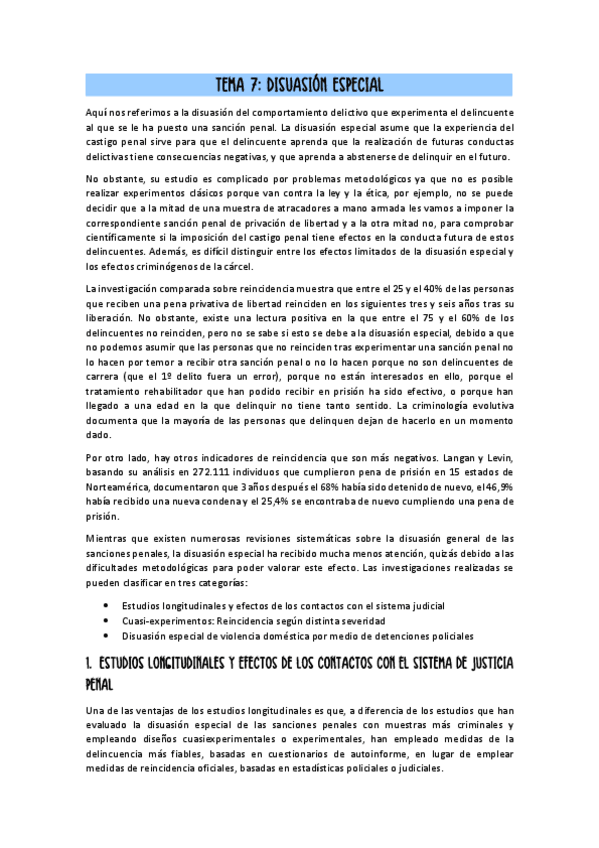 TEMA 7: DISUASIÓN ESPECIAL

Aquí nos referimos a la disuasión del comportamiento delictivo que experimenta el delincuente al que se le ha puesto una sanción penal. La disuasión especial asume que la experiencia del castigo penal sirve para que el delincuente aprenda que la realización de futuras conductas delictivas tiene consecuencias negativas, y que aprenda a abstenerse de delinquir en el futuro.

No obstante, su estudio es complicado por problemas metodológicos ya que no es posible realizar experimentos clásicos porque van contra la ley y la ética, por ejemplo, no se puede decidir que a la mitad de una muestra de atracadores a mano armada les vamos a imponer la correspondiente sanción penal de privación de libertad y a la otra mitad no, para comprobar científicamente si la imposición del castigo penal tiene efectos en la conducta futura de estos delincuentes. Además, es difícil distinguir entre los efectos limitados de la disuasión especial y los efectos criminógenos de la cárcel.

La investigación comparada sobre reincidencia muestra que entre el 25 y el 40% de las personas que reciben una pena privativa de libertad reinciden en los siguientes tres y seis años tras su liberación. No obstante, existe una lectura positiva en la que entre el 75 y el 60% de los delincuentes no reinciden, pero no se sabe si esto se debe a la disuasión especial, debido a que no podemos asumir que las personas que no reinciden tras experimentar una sanción penal no lo hacen por temor a recibir otra sanción penal o no lo hacen porque no son delincuentes de carrera (que el 1º delito fuera un error), porque no están interesados en ello, porque el tratamiento rehabilitador que han podido recibir en prisión ha sido efectivo, o porque han llegado a una edad en la que delinquir no tiene tanto sentido. La criminología evolutiva documenta que la mayoría de las personas que delinquen dejan de hacerlo en un momento dado.

Por otro lado, hay otros indicadores de reincidencia que son más negativos. Langan y Levin, basando su análisis en 272.111 individuos que cumplieron pena de prisión en 15 estados de Norteamérica, documentaron que 3 años después el 68% había sido detenido de nuevo, el 46,9% había recibido una nueva condena y el 25,4% se encontraba de nuevo cumpliendo una pena de prisión.

Mientras que existen numerosas revisiones sistemáticas sobre la disuasión general de las sanciones penales, la disuasión especial ha recibido mucha menos atención, quizás debido a las dificultades metodológicas para poder valorar este efecto. Las investigaciones realizadas se pueden clasificar en tres categorías:

• Estudios longitudinales y efectos de los contactos con el sistema judicial
• Cuasi-experimentos: Reincidencia según distinta severidad
• Disuasión especial de violencia doméstica por medio de detenciones policiales

1. ESTUDIOS LONGITUDINALES Y EFECTOS DE LOS CONTACTOS CON EL SISTEMA DE JUSTICIA PENAL

Una de las ventajas de los estudios longitudinales es que, a diferencia de los estudios que han evaluado la disuasión especial de las sanciones penales con muestras más criminales y empleando diseños cuasiexperimentales o experimentales, han empleado medidas de la delincuencia más fiables, basadas en cuestionarios de autoinforme, en lugar de emplear medidas de reincidencia oficiales, basadas en estadísticas policiales o judiciales.